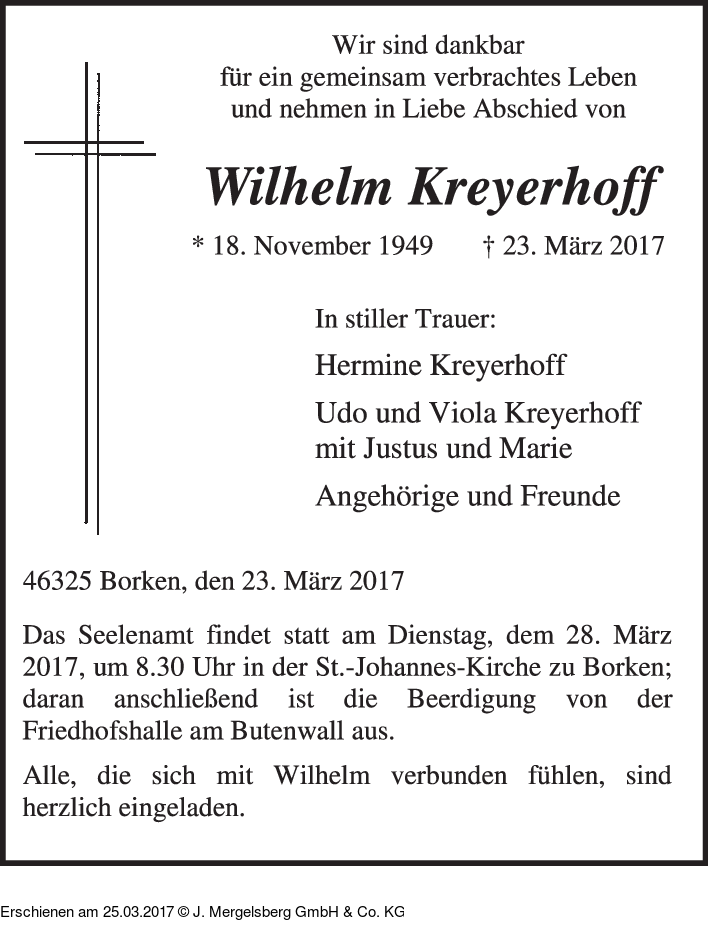 Wir sind dankbar
für ein gemeinsam verbrachtes Leben
und nehmen in Liebe Abschied von

Wilhelm Kreyerhoff

* 18. November 1949 † 23. März 2017

In stiller Trauer:

Hermine Kreyerhoff

Udo und Viola Kreyerhoff
mit Justus und Marie

Angehörige und Freunde

46325 Borken, den 23. März 2017

Das Seelenamt findet statt am Dienstag, dem 28. März 2017, um 8.30 Uhr in der St.-Johannes-Kirche zu Borken; daran anschließend ist die Beerdigung von der Friedhofshalle am Butenwall aus.

Alle, die sich mit Wilhelm verbunden fühlen, sind herzlich eingeladen.

Erschienen am 25.03.2017 © J. Mergelsberg GmbH & Co. KG